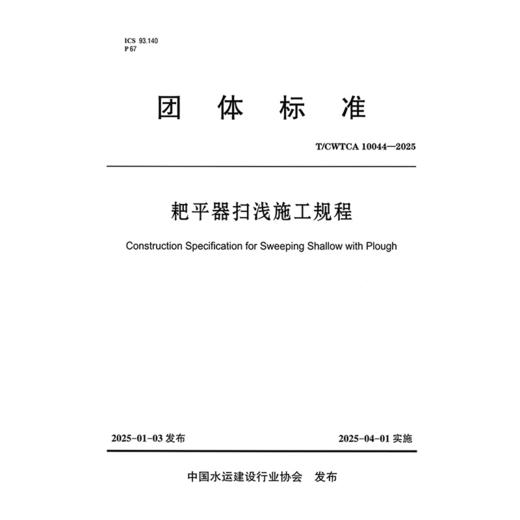 ICS 93.140
P 67

团 体 标 准

T/CWTCA 10044—2025

耙平器扫浅施工规程

Construction Specification for Sweeping Shallow with Plough

2025-01-03 发布

2025-04-01 实施

中国水运建设行业协会 发布